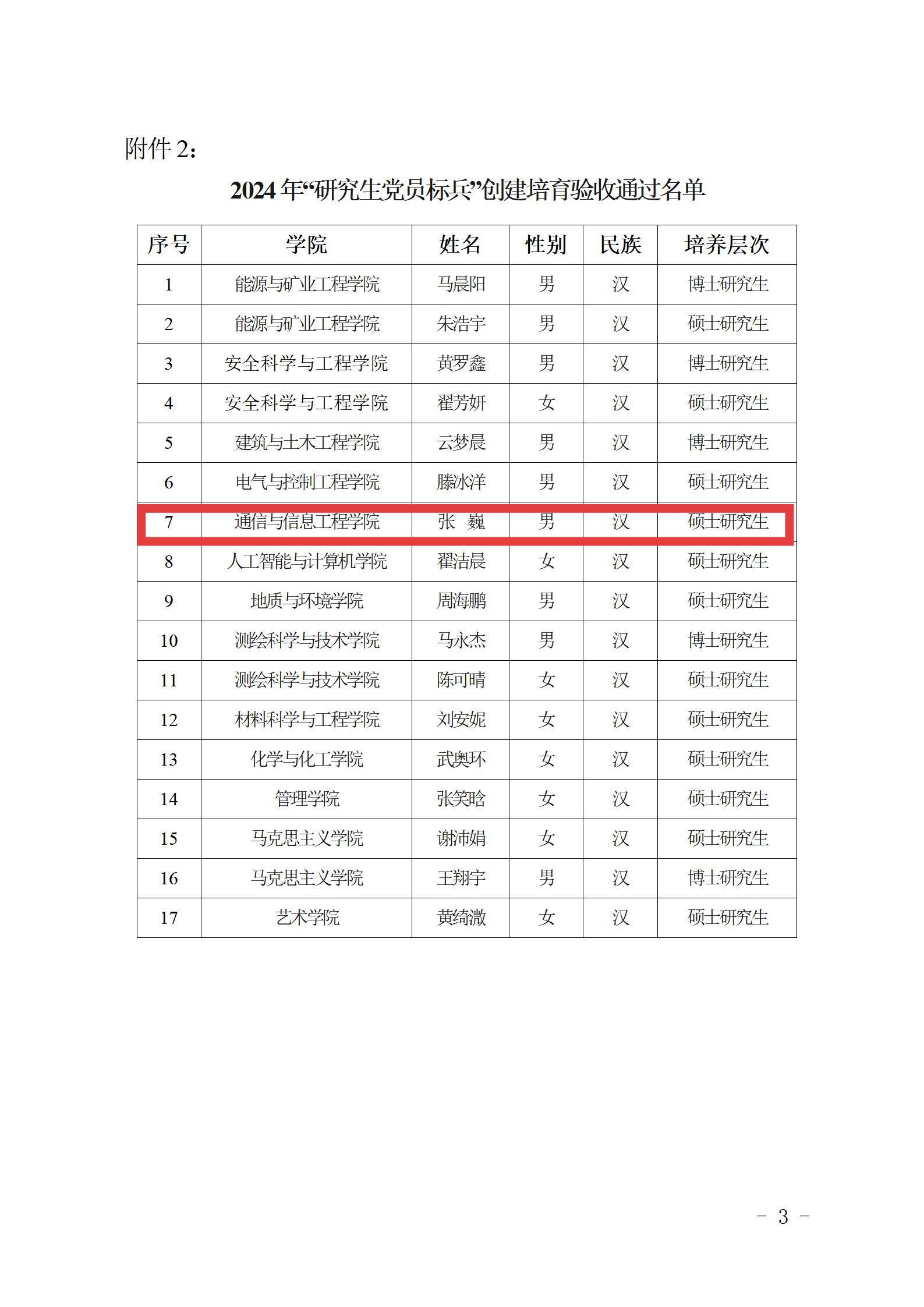 附件 2：

2024 年“研究生党员标兵”创建培育验收通过名单

| 序号 | 学院 | 姓名 | 性别 | 民族 | 培养层次 |
|---|---|---|---|---|---|
| 1 | 能源与矿业工程学院 | 马晨阳 | 男 | 汉 | 博士研究生 |
| 2 | 能源与矿业工程学院 | 朱浩宇 | 男 | 汉 | 硕士研究生 |
| 3 | 安全科学与工程学院 | 黄罗鑫 | 男 | 汉 | 博士研究生 |
| 4 | 安全科学与工程学院 | 翟芳妍 | 女 | 汉 | 硕士研究生 |
| 5 | 建筑与土木工程学院 | 云梦晨 | 男 | 汉 | 博士研究生 |
| 6 | 电气与控制工程学院 | 滕冰洋 | 男 | 汉 | 硕士研究生 |
| 7 | 通信与信息工程学院 | 张　巍 | 男 | 汉 | 硕士研究生 |
| 8 | 人工智能与计算机学院 | 翟洁晨 | 女 | 汉 | 硕士研究生 |
| 9 | 地质与环境学院 | 周海鹏 | 男 | 汉 | 硕士研究生 |
| 10 | 测绘科学与技术学院 | 马永杰 | 男 | 汉 | 博士研究生 |
| 11 | 测绘科学与技术学院 | 陈可晴 | 女 | 汉 | 硕士研究生 |
| 12 | 材料科学与工程学院 | 刘安妮 | 女 | 汉 | 硕士研究生 |
| 13 | 化学与化工学院 | 武奥环 | 女 | 汉 | 硕士研究生 |
| 14 | 管理学院 | 张笑晗 | 女 | 汉 | 硕士研究生 |
| 15 | 马克思主义学院 | 谢沛娟 | 女 | 汉 | 硕士研究生 |
| 16 | 马克思主义学院 | 王翔宇 | 男 | 汉 | 博士研究生 |
| 17 | 艺术学院 | 黄绮澂 | 女 | 汉 | 硕士研究生 |

- 3 -